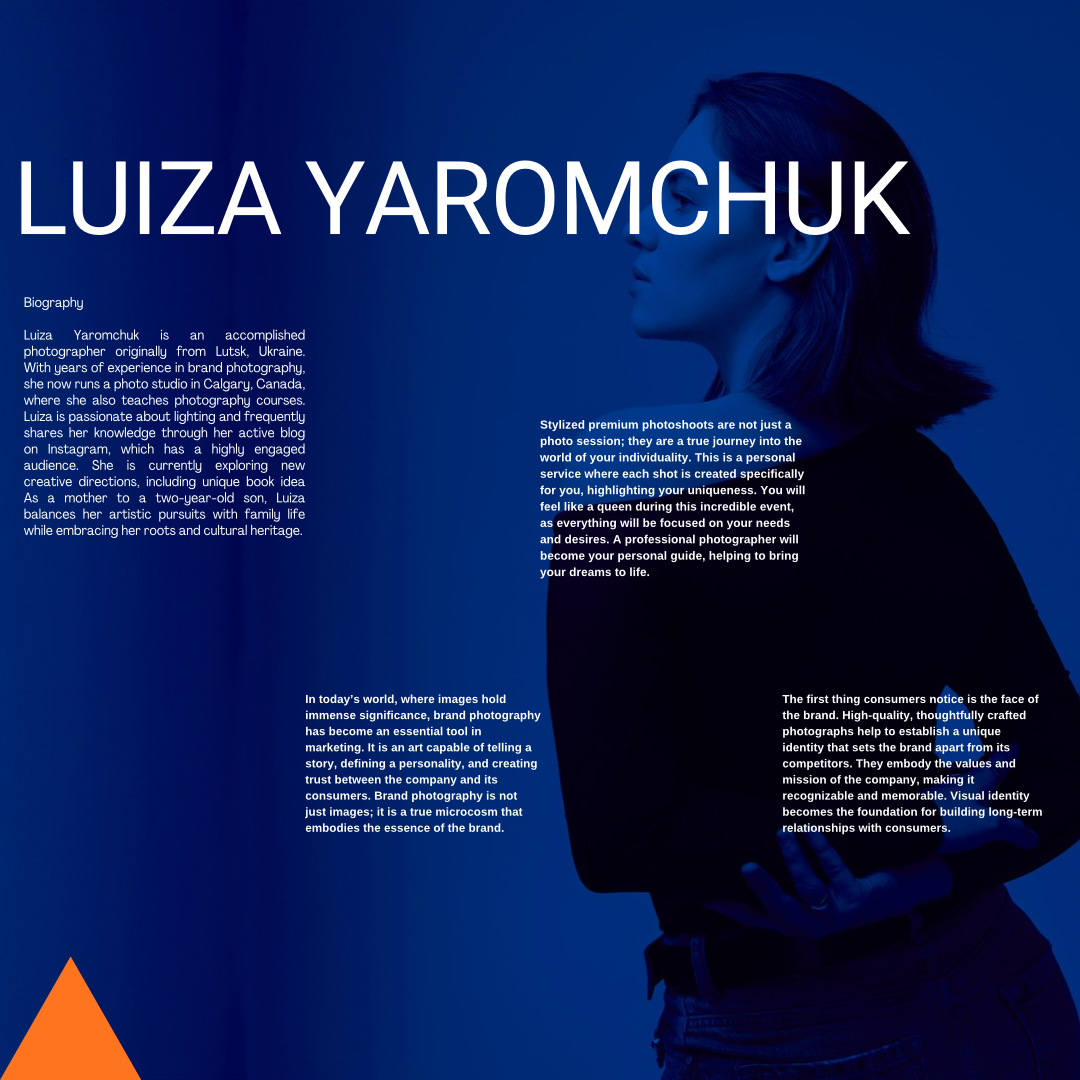 LUIZA YAROMCHUK

Biography

Luiza Yaromchuk is an accomplished photographer originally from Lutsk, Ukraine. With years of experience in brand photography, she now runs a photo studio in Calgary, Canada, where she also teaches photography courses. Luiza is passionate about lighting and frequently shares her knowledge through her active blog on Instagram, which has a highly engaged audience. She is currently exploring new creative directions, including unique book idea As a mother to a two-year-old son, Luiza balances her artistic pursuits with family life while embracing her roots and cultural heritage.

Stylized premium photoshoots are not just a photo session; they are a true journey into the world of your individuality. This is a personal service where each shot is created specifically for you, highlighting your uniqueness. You will feel like a queen during this incredible event, as everything will be focused on your needs and desires. A professional photographer will become your personal guide, helping to bring your dreams to life.

In today's world, where images hold immense significance, brand photography has become an essential tool in marketing. It is an art capable of telling a story, defining a personality, and creating trust between the company and its consumers. Brand photography is not just images; it is a true microcosm that embodies the essence of the brand.

The first thing consumers notice is the face of the brand. High-quality, thoughtfully crafted photographs help to establish a unique identity that sets the brand apart from its competitors. They embody the values and mission of the company, making it recognizable and memorable. Visual identity becomes the foundation for building long-term relationships with consumers.